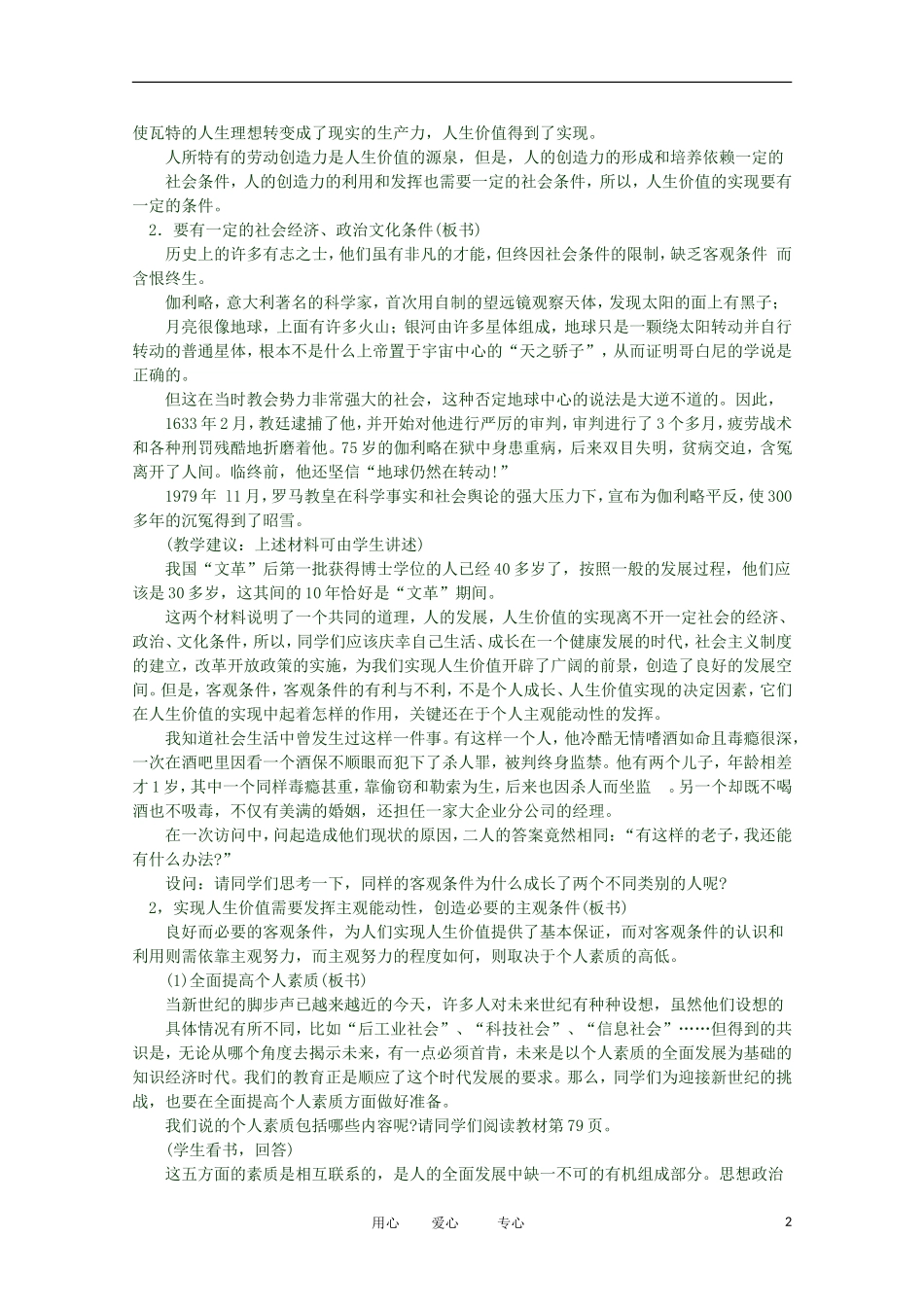 使瓦特的人生理想转变成了现实的生产力，人生价值得到了实现。

人所特有的劳动创造力是人生价值的源泉，但是，人的创造力的形成和培养依赖一定的社会条件，人的创造力的利用和发挥也需要一定的社会条件，所以，人生价值的实现要有一定的条件。

2．要有一定的社会经济、政治文化条件(板书)

历史上的许多有志之士，他们虽有非凡的才能，但终因社会条件的限制，缺乏客观条件 而含恨终生。

伽利略，意大利著名的科学家，首次用自制的望远镜观察天体，发现太阳的面上有黑子；月亮很像地球，上面有许多火山；银河由许多星体组成，地球只是一颗绕太阳转动并自行转动的普通星体，根本不是什么上帝置于宇宙中心的“天之骄子”，从而证明哥白尼的学说是正确的。

但这在当时教会势力非常强大的社会，这种否定地球中心的说法是大逆不道的。因此，1633年2月，教廷逮捕了他，并开始对他进行严厉的审判，审判进行了3个多月，疲劳战术和各种刑罚残酷地折磨着他。75岁的伽利略在狱中身患重病，后来双目失明，贫病交迫，含冤离开了人间。临终前，他还坚信“地球仍然在转动!”

1979年 11月，罗马教皇在科学事实和社会舆论的强大压力下，宣布为伽利略平反，使300多年的沉冤得到了昭雪。

(教学建议：上述材料可由学生讲述)

我国“文革”后第一批获得博士学位的人已经40多岁了，按照一般的发展过程，他们应该是30多岁，这其间的10年恰好是“文革”期间。

这两个材料说明了一个共同的道理，人的发展，人生价值的实现离不开一定社会的经济、政治、文化条件，所以，同学们应该庆幸自己生活、成长在一个健康发展的时代，社会主义制度的建立，改革开放政策的实施，为我们实现人生价值开辟了广阔的前景，创造了良好的发展空间。但是，客观条件，客观条件的有利与不利，不是个人成长、人生价值实现的决定因素，它们在人生价值的实现中起着怎样的作用，关键还在于个人主观能动性的发挥。

我知道社会生活中曾发生过这样一件事。有这样一个人，他冷酷无情嗜酒如命且毒瘾很深，一次在酒吧里因看一个酒保不顺眼而犯下了杀人罪，被判终身监禁。他有两个儿子，年龄相差才1岁，其中一个同样毒瘾甚重，靠偷窃和勒索为生，后来也因杀人而坐监 。另一个却既不喝酒也不吸毒，不仅有美满的婚姻，还担任一家大企业分公司的经理。

在一次访问中，问起造成他们现状的原因，二人的答案竟然相同：“有这样的老子，我还能有什么办法?”

设问：请同学们思考一下，同样的客观条件为什么成长了两个不同类别的人呢?

2，实现人生价值需要发挥主观能动性，创造必要的主观条件(板书)

良好而必要的客观条件，为人们实现人生价值提供了基本保证，而对客观条件的认识和利用则需依靠主观努力，而主观努力的程度如何，则取决于个人素质的高低。

(1)全面提高个人素质(板书)

当新世纪的脚步声已越来越近的今天，许多人对未来世纪有种种设想，虽然他们设想的具体情况有所不同，比如“后工业社会”、“科技社会”、“信息社会”……但得到的共识是，无论从哪个角度去揭示未来，有一点必须首肯，未来是以个人素质的全面发展为基础的知识经济时代。我们的教育正是顺应了这个时代发展的要求。那么，同学们为迎接新世纪的挑战，也要在全面提高个人素质方面做好准备。

我们说的个人素质包括哪些内容呢?请同学们阅读教材第79页。

(学生看书，回答)

这五方面的素质是相互联系的，是人的全面发展中缺一不可的有机组成部分。思想政治

用心 爱心 专心 2